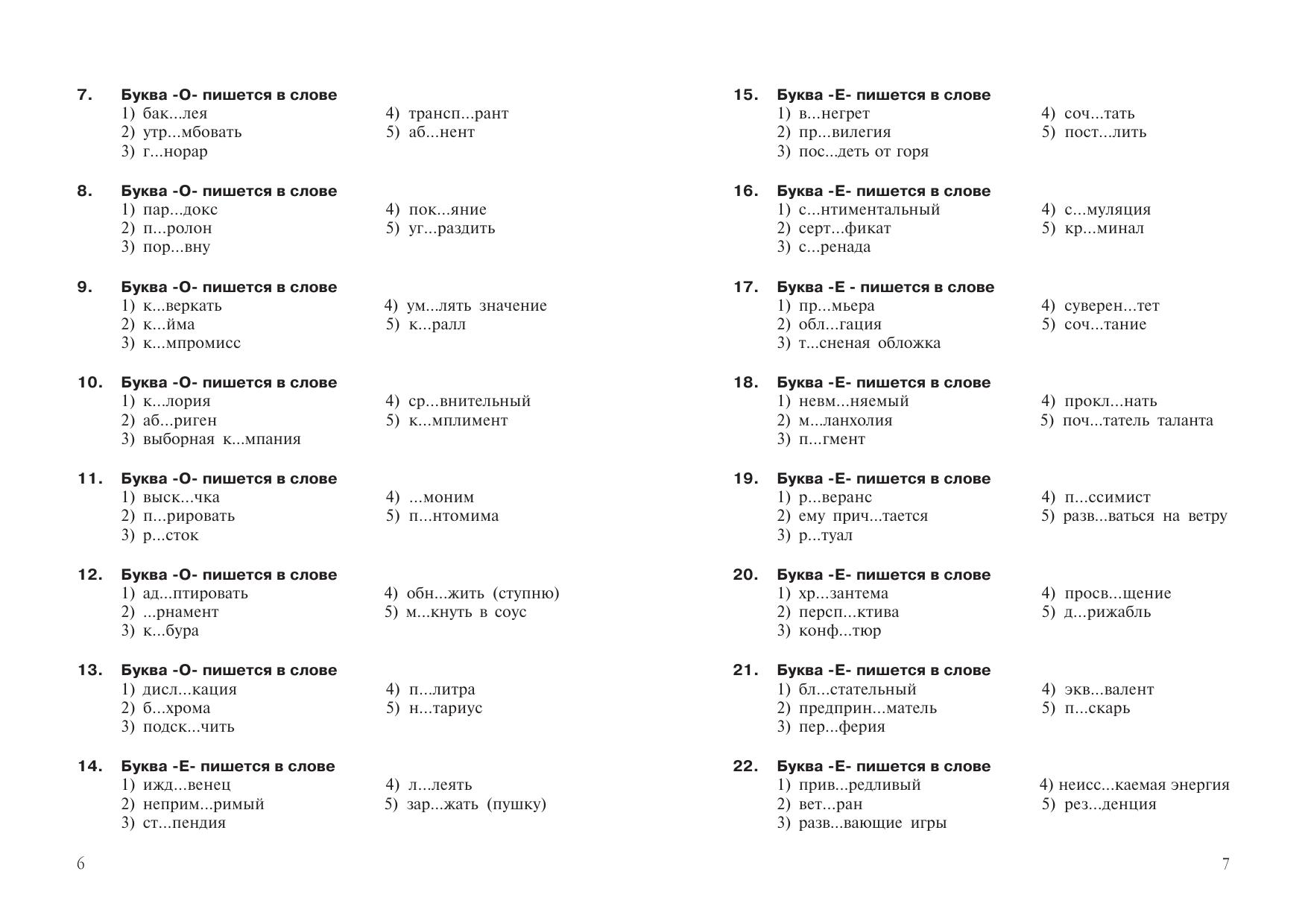 7. Буква -О- пишется в слове
1) бак...лея
2) утр...мбовать
3) г...норар
4) трансп...рант
5) аб...нент

8. Буква -О- пишется в слове
1) пар...докс
2) п...ролон
3) пор...вну
4) пок...яние
5) уг...раздить

9. Буква -О- пишется в слове
1) к...веркать
2) к...йма
3) к...мпромисс
4) ум...лять значение
5) к...ралл

10. Буква -О- пишется в слове
1) к...лория
2) аб...риген
3) выборная к...мпания
4) ср...внительный
5) к...мплимент

11. Буква -О- пишется в слове
1) выск...чка
2) п...рировать
3) р...сток
4) ...моним
5) п...нтомима

12. Буква -О- пишется в слове
1) ад...птировать
2) ...рнамент
3) к...бура
4) обн...жить (ступню)
5) м...кнуть в соус

13. Буква -О- пишется в слове
1) дисл...кация
2) б...хрома
3) подск...чить
4) п...литра
5) н...тариус

14. Буква -Е- пишется в слове
1) ижд...венец
2) неприм...римый
3) ст...пендия
4) л...леять
5) зар...жать (пушку)

6

15. Буква -Е- пишется в слове
1) в...негрет
2) пр...вилегия
3) пос...деть от горя
4) соч...тать
5) пост...лить

16. Буква -Е- пишется в слове
1) с...нтиментальный
2) серт...фикат
3) с...ренада
4) с...муляция
5) кр...минал

17. Буква -Е - пишется в слове
1) пр...мьера
2) обл...гация
3) т...сненая обложка
4) суверен...тет
5) соч...тание

18. Буква -Е- пишется в слове
1) невм...няемый
2) м...ланхолия
3) п...гмент
4) прокл...нать
5) поч...татель таланта

19. Буква -Е- пишется в слове
1) р...веранс
2) ему прич...тается
3) р...туал
4) п...ссимист
5) разв...ваться на ветру

20. Буква -Е- пишется в слове
1) хр...зантема
2) персп...ктива
3) конф...тюр
4) просв...щение
5) д...рижабль

21. Буква -Е- пишется в слове
1) бл...стательный
2) предприн...матель
3) пер...ферия
4) экв...валент
5) п...скарь

22. Буква -Е- пишется в слове
1) прив...редливый
2) вет...ран
3) разв...вающие игры
4) неисс...каемая энергия
5) рез...денция

7